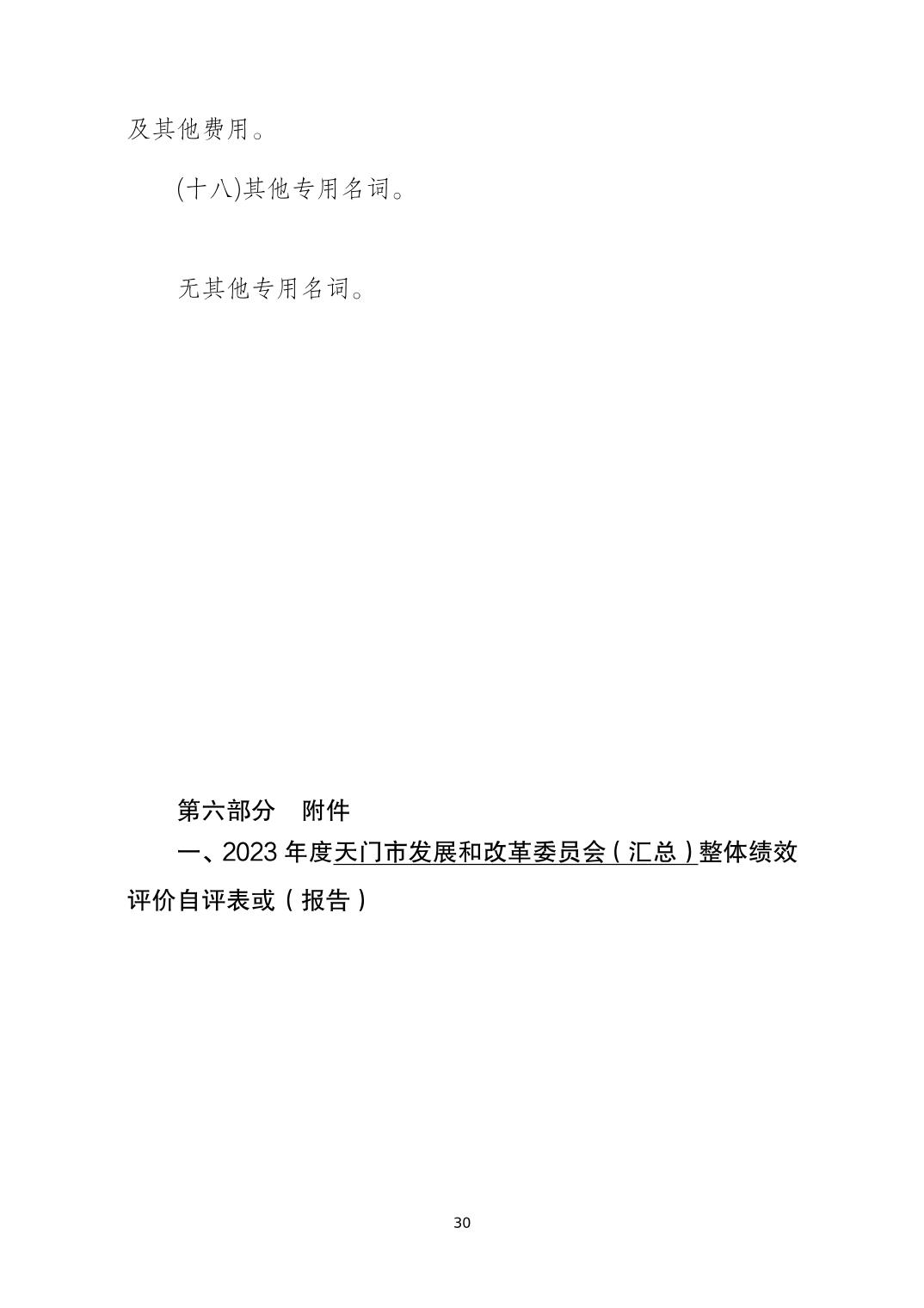 及其他费用。

(十八)其他专用名词。

无其他专用名词。

第六部分 附件

一、2023年度天门市发展和改革委员会（汇总）整体绩效评价自评表或（报告）

30